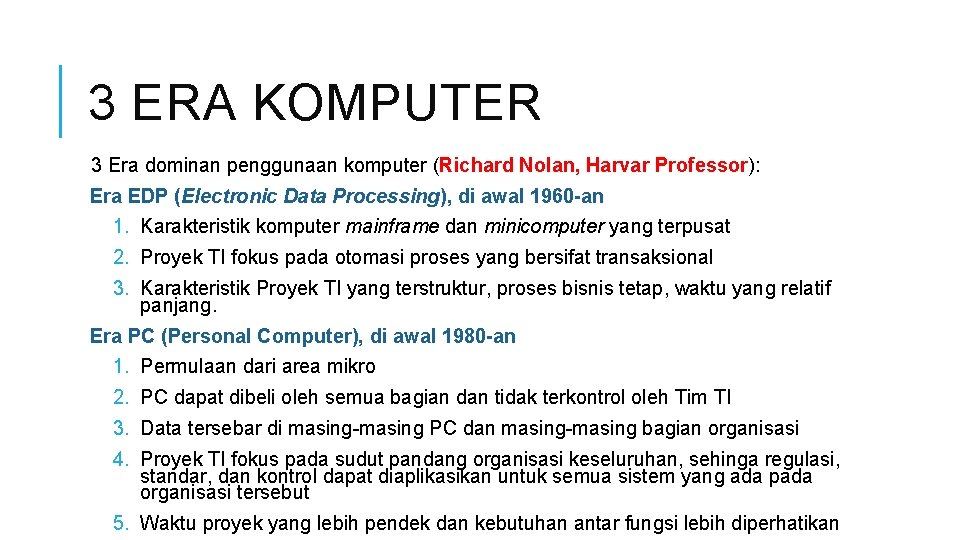 3 ERA KOMPUTER

3 Era dominan penggunaan komputer (Richard Nolan, Harvar Professor):

Era EDP (Electronic Data Processing), di awal 1960-an

1. Karakteristik komputer mainframe dan minicomputer yang terpusat
2. Proyek TI fokus pada otomasi proses yang bersifat transaksional
3. Karakteristik Proyek TI yang terstruktur, proses bisnis tetap, waktu yang relatif panjang.

Era PC (Personal Computer), di awal 1980-an

1. Permulaan dari area mikro
2. PC dapat dibeli oleh semua bagian dan tidak terkontrol oleh Tim TI
3. Data tersebar di masing-masing PC dan masing-masing bagian organisasi
4. Proyek TI fokus pada sudut pandang organisasi keseluruhan, sehinga regulasi, standar, dan kontrol dapat diaplikasikan untuk semua sistem yang ada pada organisasi tersebut
5. Waktu proyek yang lebih pendek dan kebutuhan antar fungsi lebih diperhatikan